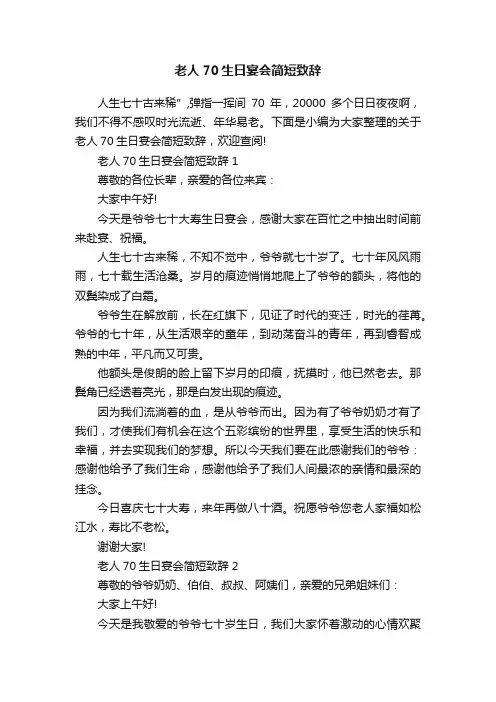 老人 70 生日宴会简短致辞

人生七十古来稀”,弹指一挥间 70 年，20000 多个日日夜夜啊，我们不得不感叹时光流逝、年华易老。下面是小编为大家整理的关于老人 70 生日宴会简短致辞，欢迎查阅!

老人 70 生日宴会简短致辞 1

尊敬的各位长辈，亲爱的各位来宾：

大家中午好!

今天是爷爷七十大寿生日宴会，感谢大家在百忙之中抽出时间前来赴宴、祝福。

人生七十古来稀，不知不觉中，爷爷就七十岁了。七十年风风雨雨，七十载生活沧桑。岁月的痕迹悄悄地爬上了爷爷的额头，将他的双鬓染成了白霜。

爷爷生在解放前，长在红旗下，见证了时代的变迁，时光的荏苒。爷爷的七十年，从生活艰辛的童年，到动荡奋斗的青年，再到睿智成熟的中年，平凡而又可贵。

他额头是俊朗的脸上留下岁月的印痕，抚摸时，他已然老去。那鬓角已经透着亮光，那是白发出现的痕迹。

因为我们流淌着的血，是从爷爷而出。因为有了爷爷奶奶才有了我们，才使我们有机会在这个五彩缤纷的世界里，享受生活的快乐和幸福，并去实现我们的梦想。所以今天我们要在此感谢我们的爷爷：感谢他给予了我们生命，感谢他给予了我们人间最浓的亲情和最深的挂念。

今日喜庆七十大寿，来年再做八十酒。祝愿爷爷您老人家福如松江水，寿比不老松。

谢谢大家!

老人 70 生日宴会简短致辞 2

尊敬的爷爷奶奶、伯伯、叔叔、阿姨们，亲爱的兄弟姐妹们：

大家上午好!

今天是我敬爱的爷爷七十岁生日，我们大家怀着激动的心情欢聚